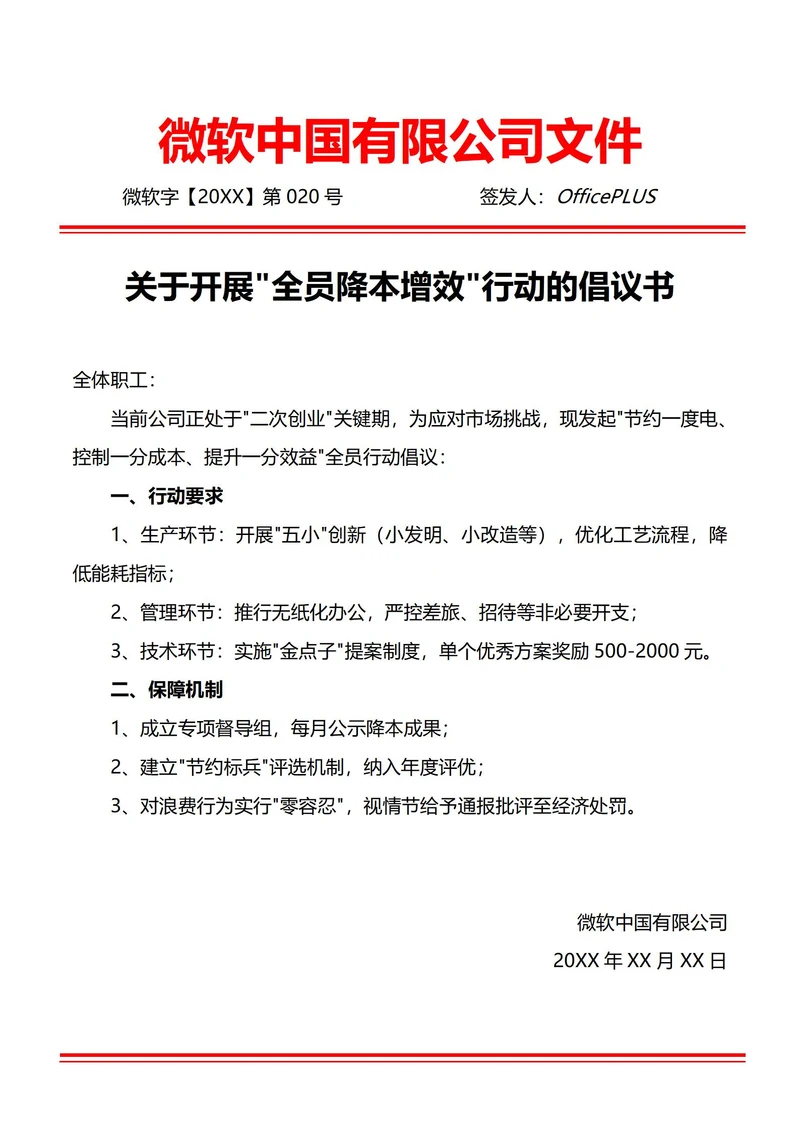 微软中国有限公司文件

微软字【20XX】第 020 号　　　　签发人：OfficePLUS

关于开展"全员降本增效"行动的倡议书

全体职工：

当前公司正处于"二次创业"关键期，为应对市场挑战，现发起"节约一度电、控制一分成本、提升一分效益"全员行动倡议：

一、行动要求

1、生产环节：开展"五小"创新（小发明、小改造等），优化工艺流程，降低能耗指标；

2、管理环节：推行无纸化办公，严控差旅、招待等非必要开支；

3、技术环节：实施"金点子"提案制度，单个优秀方案奖励 500-2000 元。

二、保障机制

1、成立专项督导组，每月公示降本成果；

2、建立"节约标兵"评选机制，纳入年度评优；

3、对浪费行为实行"零容忍"，视情节给予通报批评至经济处罚。

微软中国有限公司

20XX 年 XX 月 XX 日